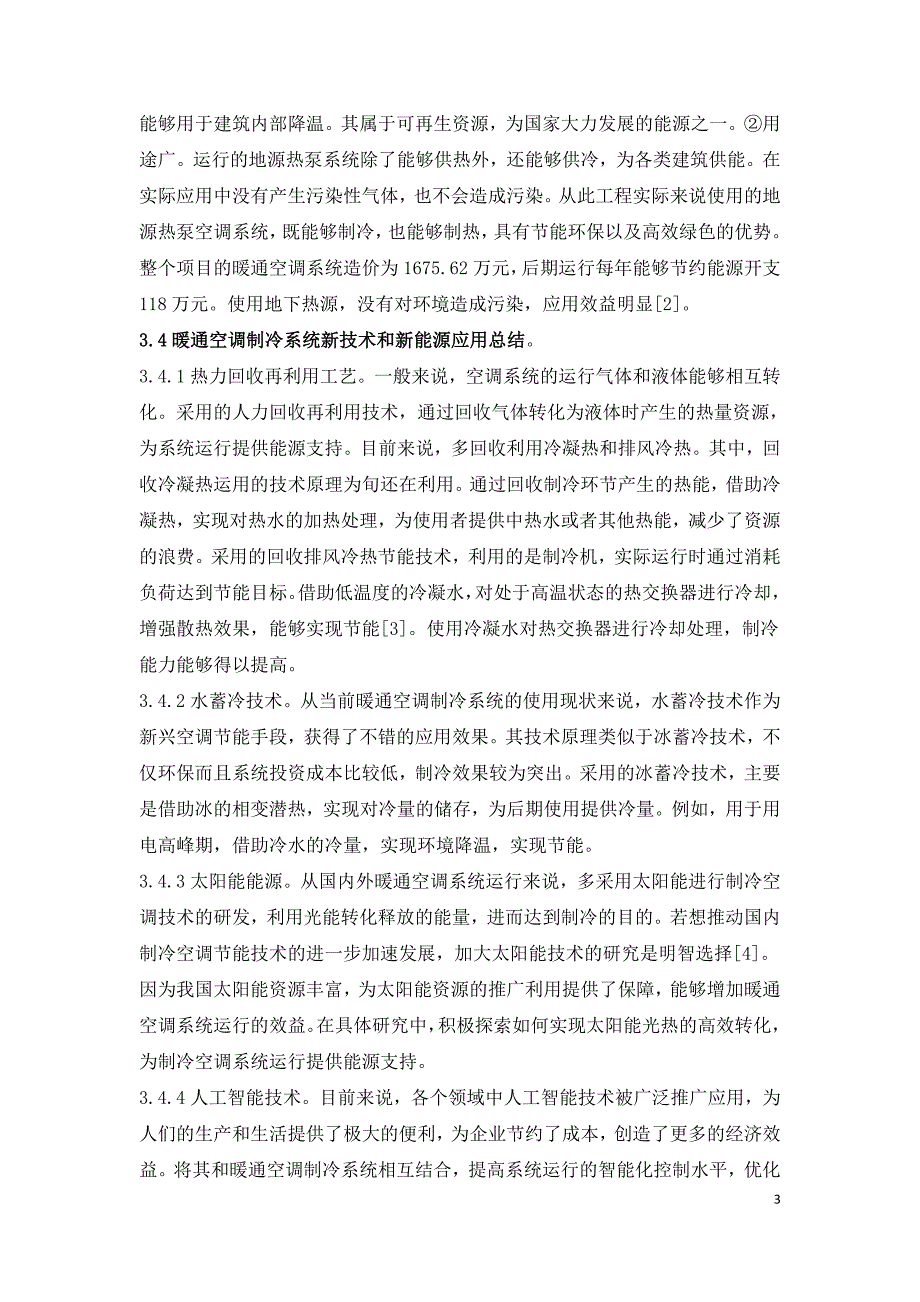 能够用于建筑内部降温。其属于可再生资源，为国家大力发展的能源之一。②用途广。运行的地源热泵系统除了能够供热外，还能够供冷，为各类建筑供能。在实际应用中没有产生污染性气体，也不会造成污染。从此工程实际来说使用的地源热泵空调系统，既能够制冷，也能够制热，具有节能环保以及高效绿色的优势。整个项目的暖通空调系统造价为 1675.62 万元，后期运行每年能够节约能源开支 118 万元。使用地下热源，没有对环境造成污染，应用效益明显[2]。

3.4 暖通空调制冷系统新技术和新能源应用总结。

3.4.1 热力回收再利用工艺。一般来说，空调系统的运行气体和液体能够相互转化。采用的人力回收再利用技术，通过回收气体转化为液体时产生的热量资源，为系统运行提供能源支持。目前来说，多回收利用冷凝热和排风冷热。其中，回收冷凝热运用的技术原理为旬还在利用。通过回收制冷环节产生的热能，借助冷凝热，实现对热水的加热处理，为使用者提供中热水或者其他热能，减少了资源的浪费。采用的回收排风冷热节能技术，利用的是制冷机，实际运行时通过消耗负荷达到节能目标。借助低温度的冷凝水，对处于高温状态的热交换器进行冷却，增强散热效果，能够实现节能[3]。使用冷凝水对热交换器进行冷却处理，制冷能力能够得以提高。

3.4.2 水蓄冷技术。从当前暖通空调制冷系统的使用现状来说，水蓄冷技术作为新兴空调节能手段，获得了不错的应用效果。其技术原理类似于冰蓄冷技术，不仅环保而且系统投资成本比较低，制冷效果较为突出。采用的冰蓄冷技术，主要是借助冰的相变潜热，实现对冷量的储存，为后期使用提供冷量。例如，用于用电高峰期，借助冷水的冷量，实现环境降温，实现节能。

3.4.3 太阳能能源。从国内外暖通空调系统运行来说，多采用太阳能进行制冷空调技术的研发，利用光能转化释放的能量，进而达到制冷的目的。若想推动国内制冷空调节能技术的进一步加速发展，加大太阳能技术的研究是明智选择[4]。因为我国太阳能资源丰富，为太阳能资源的推广利用提供了保障，能够增加暖通空调系统运行的效益。在具体研究中，积极探索如何实现太阳能光热的高效转化，为制冷空调系统运行提供能源支持。

3.4.4 人工智能技术。目前来说，各个领域中人工智能技术被广泛推广应用，为人们的生产和生活提供了极大的便利，为企业节约了成本，创造了更多的经济效益。将其和暖通空调制冷系统相互结合，提高系统运行的智能化控制水平，优化

3